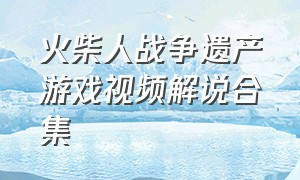 火柴人战争遗产游戏视频解说合集